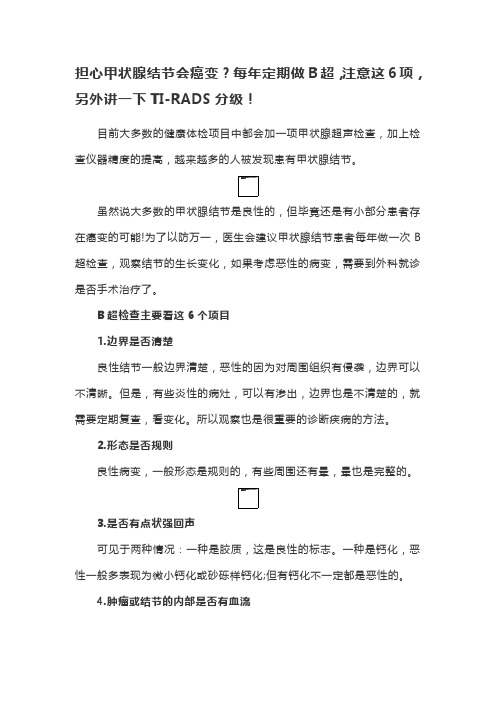 担心甲状腺结节会癌变？每年定期做 B 超，注意这 6 项，另外讲一下 TI-RADS 分级！

目前大多数的健康体检项目中都会加一项甲状腺超声检查，加上检查仪器精度的提高，越来越多的人被发现患有甲状腺结节。

虽然说大多数的甲状腺结节是良性的，但毕竟还是有小部分患者存在癌变的可能!为了以防万一，医生会建议甲状腺结节患者每年做一次 B 超检查，观察结节的生长变化，如果考虑恶性的病变，需要到外科就诊是否手术治疗了。

B 超检查主要看这 6 个项目

1.边界是否清楚

良性结节一般边界清楚，恶性的因为对周围组织有侵袭，边界可以不清晰。但是，有些炎性的病灶，可以有渗出，边界也是不清楚的，就需要定期复查，看变化。所以观察也是很重要的诊断疾病的方法。

2.形态是否规则

良性病变，一般形态是规则的，有些周围还有晕，晕也是完整的。

3.是否有点状强回声

可见于两种情况：一种是胶质，这是良性的标志。一种是钙化，恶性一般多表现为微小钙化或砂砾样钙化;但有钙化不一定都是恶性的。

4.肿瘤或结节的内部是否有血流